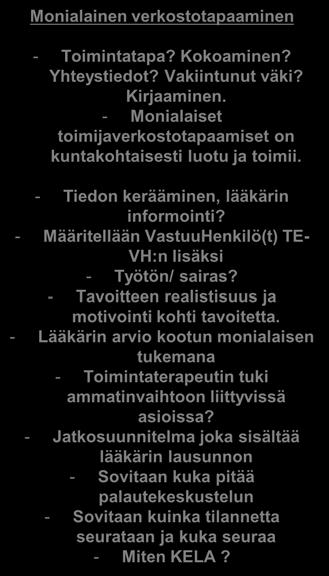 Monialainen verkostotapaaminen

- Toimintatapa? Kokoaminen? Yhteystiedot? Vakiintunut väki? Kirjaaminen.
- Monialaiset toimijaverkostotapaamiset on kuntakohtaisesti luotu ja toimii.

- Tiedon kerääminen, lääkärin informointi?
- Määritellään VastuuHenkilö(t) TE-VH:n lisäksi
- Työtön/ sairas?
- Tavoitteen realistisuus ja motivointi kohti tavoitetta.
- Lääkärin arvio kootun monialaisen tukemana
- Toimintaterapeutin tuki ammatinvaihtoon liittyvissä asioissa?
- Jatkosuunnitelma joka sisältää lääkärin lausunnon
- Sovitaan kuka pitää palautekeskustelun
- Sovitaan kuinka tilannetta seurataan ja kuka seuraa
- Miten KELA ?